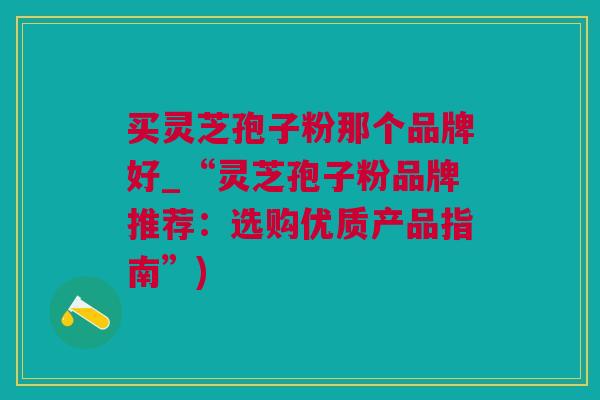 买灵芝孢子粉那个品牌好_“灵芝孢子粉品牌推荐：选购优质产品指南”）